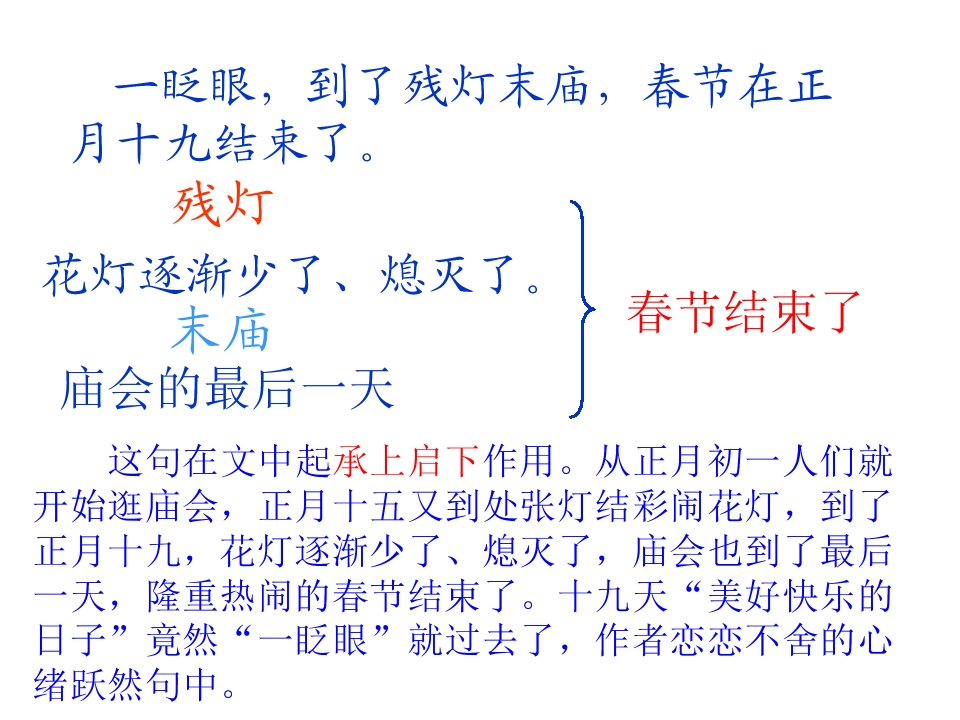 一眨眼，到了残灯末庙，春节在正月十九结束了。

残灯

花灯逐渐少了、熄灭了。

末庙

庙会的最后一天

春节结束了

这句在文中起承上启下作用。从正月初一人们就开始逛庙会，正月十五又到处张灯结彩闹花灯，到了正月十九，花灯逐渐少了、熄灭了，庙会也到了最后一天，隆重热闹的春节结束了。十九天“美好快乐的日子”竟然“一眨眼”就过去了，作者恋恋不舍的心绪跃然句中。